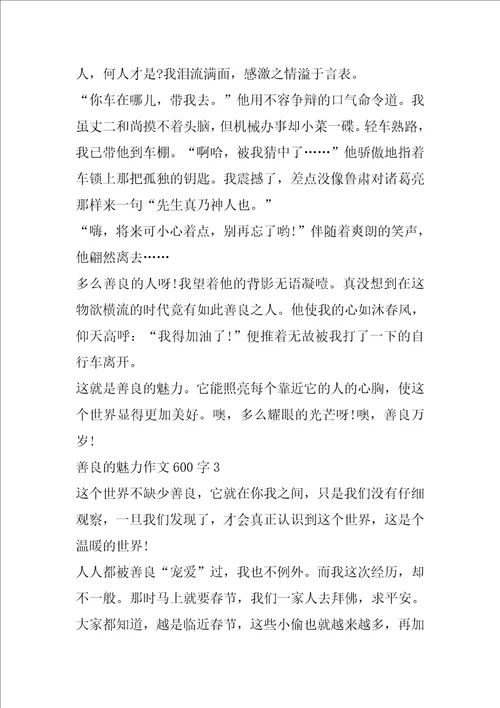 人，何人才是?我泪流满面，感激之情溢于言表。

“你车在哪儿，带我去。”他用不容争辩的口气命令道。我虽丈二和尚摸不着头脑，但机械办事却小菜一碟。轻车熟路，我已带他到车棚。“啊哈，被我猜中了……”他骄傲地指着车锁上那把孤独的钥匙。我震撼了，差点没像鲁肃对诸葛亮那样来一句“先生真乃神人也。”

“嗨，将来可小心着点，别再忘了哟!”伴随着爽朗的笑声，他翩然离去……

多么善良的人呀!我望着他的背影无语凝噎。真没想到在这物欲横流的时代竟有如此善良之人。他使我的心如沐春风，仰天高呼：“我得加油了!”便推着无故被我打了一下的自行车离开。

这就是善良的魅力。它能照亮每个靠近它的人的心胸，使这个世界显得更加美好。噢，多么耀眼的光芒呀!噢，善良万岁!

善良的魅力作文 600 字 3

这个世界不缺少善良，它就在你我之间，只是我们没有仔细观察，一旦我们发现了，才会真正认识到这个世界，这是个温暖的世界!

人人都被善良“宠爱”过，我也不例外。而我这次经历，却不一般。那时马上就要春节，我们一家人去拜佛，求平安。大家都知道，越是临近春节，这些小偷也就越来越多，再加